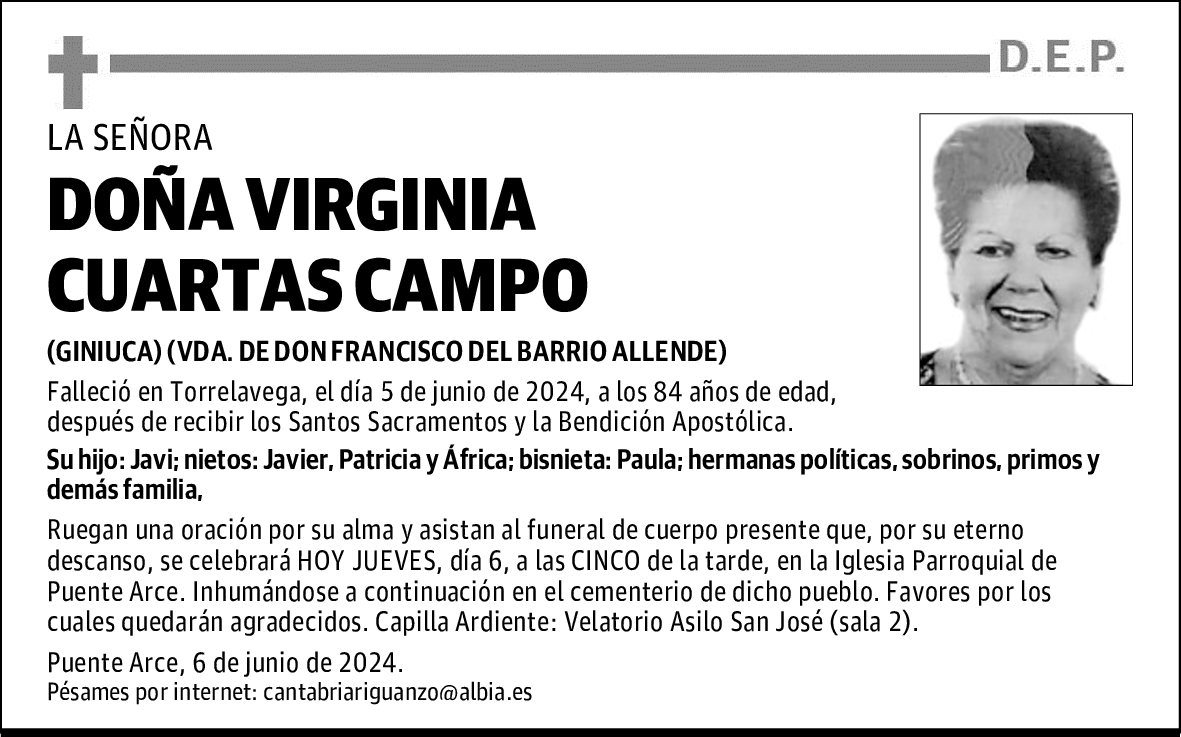 D.E.P.

LA SEÑORA

DOÑA VIRGINIA CUARTAS CAMPO

(GINIUCA) (VDA. DE DON FRANCISCO DEL BARRIO ALLENDE)

Falleció en Torrelavega, el día 5 de junio de 2024, a los 84 años de edad, después de recibir los Santos Sacramentos y la Bendición Apostólica.

Su hijo: Javi; nietos: Javier, Patricia y África; bisnieta: Paula; hermanas políticas, sobrinos, primos y demás familia,

Ruegan una oración por su alma y asistan al funeral de cuerpo presente que, por su eterno descanso, se celebrará HOY JUEVES, día 6, a las CINCO de la tarde, en la Iglesia Parroquial de Puente Arce. Inhumándose a continuación en el cementerio de dicho pueblo. Favores por los cuales quedarán agradecidos. Capilla Ardiente: Velatorio Asilo San José (sala 2).

Puente Arce, 6 de junio de 2024.
Pésames por internet: cantabriariguanzo@albia.es